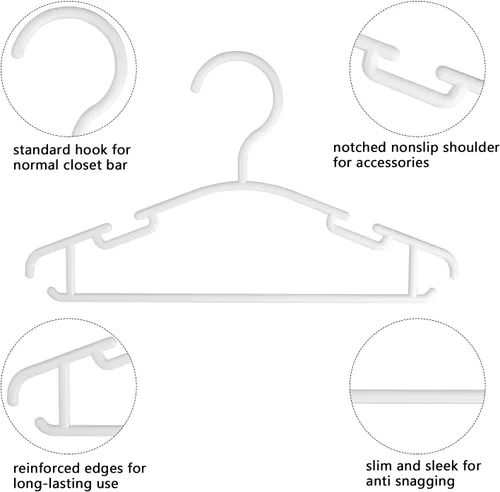 standard hook for
normal closet bar

notched nonslip shoulder
for accessories

reinforced edges for
long-lasting use

slim and sleek for
anti snagging